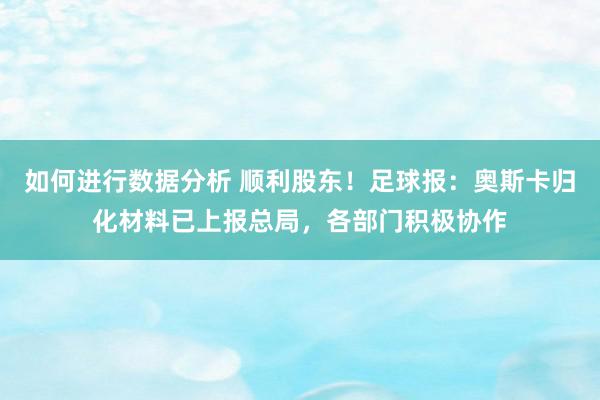 如何进行数据分析 顺利股东！足球报：奥斯卡归化材料已上报总局，各部门积极协作